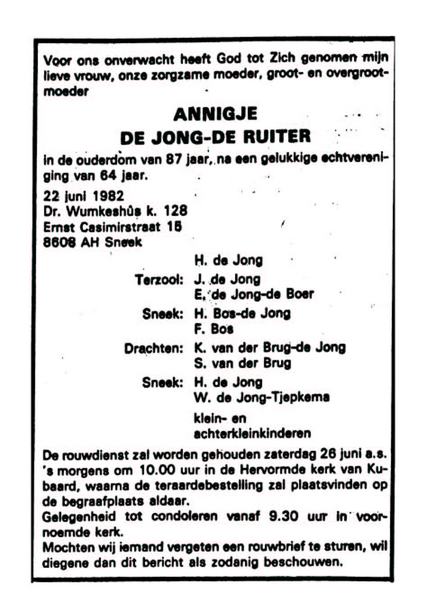 Voor ons onverwacht heeft God tot Zich genomen mijn lieve vrouw, onze zorgzame moeder, groot- en overgrootmoeder

ANNIGJE
DE JONG-DE RUITER

in de ouderdom van 87 jaar, na een gelukkige echtvereniging van 64 jaar.

22 juni 1982
Dr. Wumkeshûs k. 128
Ernst Casimirstraat 15
8608 AH Sneek

H. de Jong
Terzool: J. de Jong
E. de Jong-de Boer
Sneek: H. Bos-de Jong
F. Bos
Drachten: K. van der Brug-de Jong
S. van der Brug
Sneek: H. de Jong
W. de Jong-Tjepkema
klein- en achterkleinkinderen

De rouwdienst zal worden gehouden zaterdag 26 juni a.s. 's morgens om 10.00 uur in de Hervormde kerk van Kubaard, waarna de teraardebestelling zal plaatsvinden op de begraafplaats aldaar.
Gelegenheid tot condoleren vanaf 9.30 uur in voornoemde kerk.
Mochten wij iemand vergeten een rouwbrief te sturen, wil diegene dan dit bericht als zodanig beschouwen.